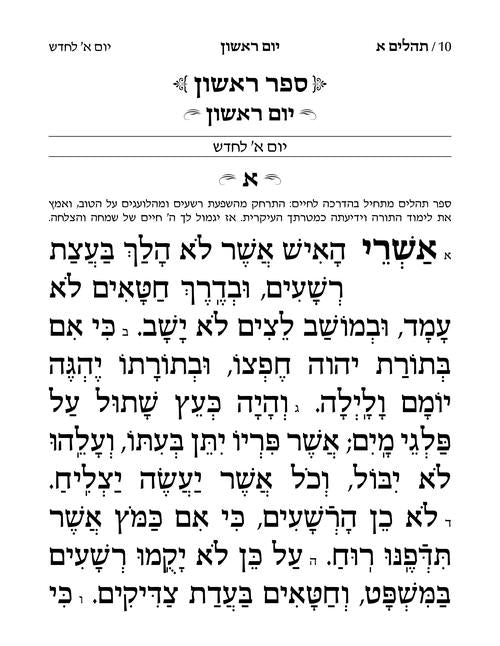 10 / תהלים א    יום ראשון    יום א' לחדש

ספר ראשון

יום ראשון

יום א' לחדש

א

ספר תהלים מתחיל בהדרכה לחיים: התרחק מהשפעת רשעים ומהלועגים על הטוב, ואמץ את לימוד התורה וידיעתה כמטרתך העיקרית. אז יגמול לך ה' חיים של שמחה והצלחה.

א אַשְׁרֵי הָאִישׁ אֲשֶׁר לֹא הָלַךְ בַּעֲצַת רְשָׁעִים, וּבְדֶרֶךְ חַטָּאִים לֹא עָמָד, וּבְמוֹשַׁב לֵצִים לֹא יָשָׁב. ב כִּי אִם בְּתוֹרַת יהוה חֶפְצוֹ, וּבְתוֹרָתוֹ יֶהְגֶּה יוֹמָם וָלָיְלָה. ג וְהָיָה כְּעֵץ שָׁתוּל עַל פַּלְגֵי מָיִם; אֲשֶׁר פִּרְיוֹ יִתֵּן בְּעִתּוֹ, וְעָלֵהוּ לֹא יִבּוֹל, וְכֹל אֲשֶׁר יַעֲשֶׂה יַצְלִיחַ. ד לֹא כֵן הָרְשָׁעִים, כִּי אִם כַּמֹּץ אֲשֶׁר תִּדְּפֶנּוּ רוּחַ. ה עַל כֵּן לֹא יָקֻמוּ רְשָׁעִים בַּמִּשְׁפָּט, וְחַטָּאִים בַּעֲדַת צַדִּיקִים. ו כִּי